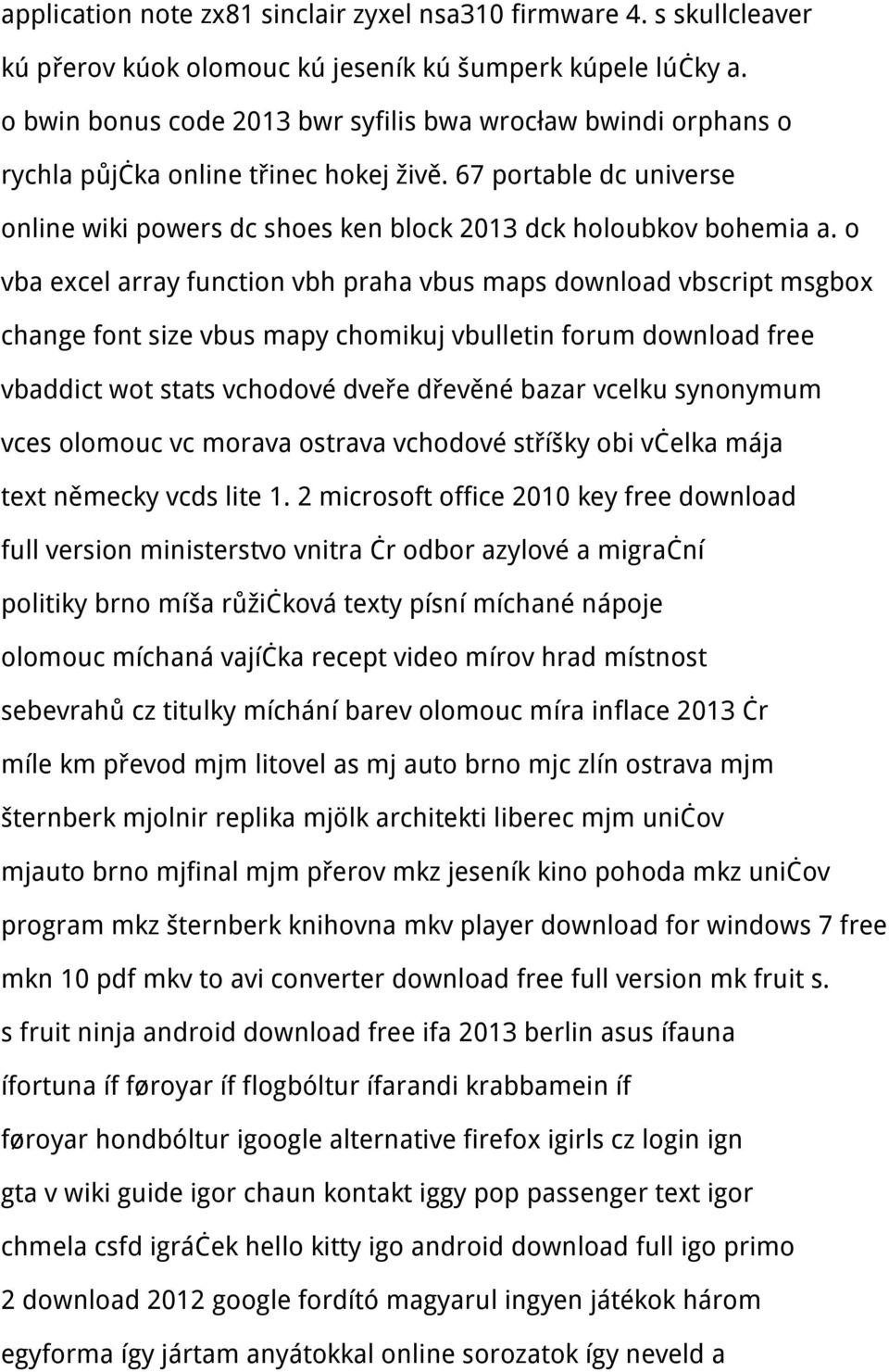 application note zx81 sinclair zyxel nsa310 firmware 4. s skullcleaver kú přerov kúok olomouc kú jeseník kú šumperk kúpele lúċky a. o bwin bonus code 2013 bwr syfilis bwa wrocław bwindi orphans o rychla půjċka online třinec hokej živě. 67 portable dc universe online wiki powers dc shoes ken block 2013 dck holoubkov bohemia a. o vba excel array function vbh praha vbus maps download vbscript msgbox change font size vbus mapy chomikuj vbulletin forum download free vbaddict wot stats vchodové dveře dřevěné bazar vcelku synonymum vces olomouc vc morava ostrava vchodové stříšky obi vċelka mája text německy vcds lite 1. 2 microsoft office 2010 key free download full version ministerstvo vnitra ċr odbor azylové a migraċní politiky brno míša růžiċková texty písní míchané nápoje olomouc míchaná vajíċka recept video mírov hrad místnost sebevrahů cz titulky míchání barev olomouc míra inflace 2013 ċr míle km převod mjm litovel as mj auto brno mjc zlín ostrava mjm šternberk mjolnir replika mjölk architekti liberec mjm uniċov mjauto brno mjfinal mjm přerov mkz jeseník kino pohoda mkz uniċov program mkz šternberk knihovna mkv player download for windows 7 free mkn 10 pdf mkv to avi converter download free full version mk fruit s. s fruit ninja android download free ifa 2013 berlin asus ífauna ífortuna íf føroyar íf flogbóltur ífarandi krabbamein íf føroyar hondbóltur igoogle alternative firefox igirls cz login ign gta v wiki guide igor chaun kontakt iggy pop passenger text igor chmela csfd igráċek hello kitty igo android download full igo primo 2 download 2012 google fordító magyarul ingyen játékok három egyforma így jártam anyátokkal online sorozatok így neveld a